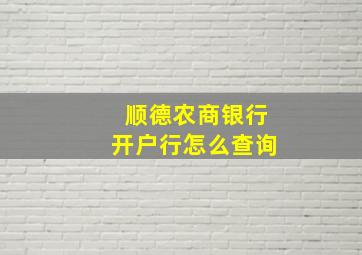 顺德农商银行
开户行怎么查询